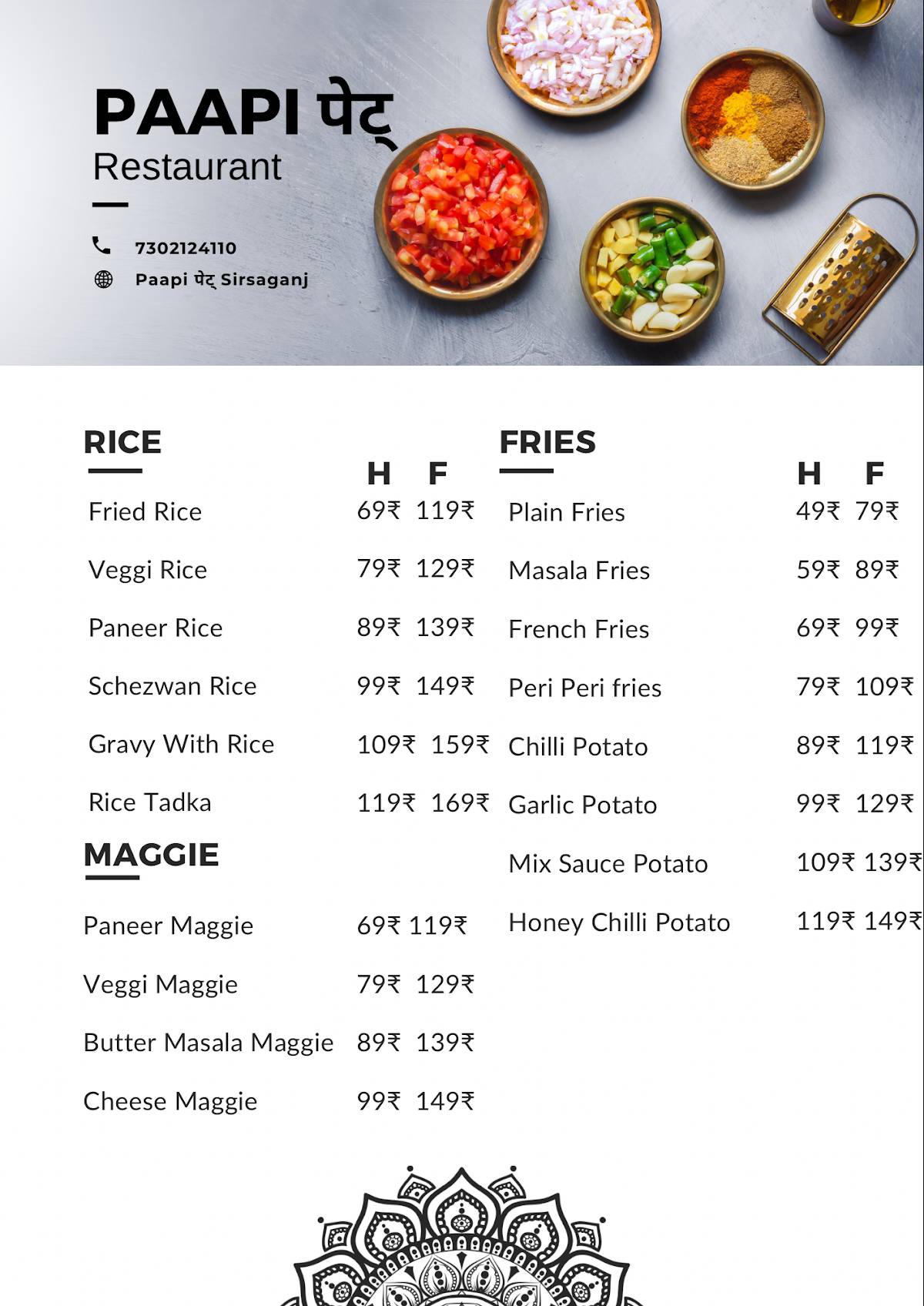 PAAPI पेट्
Restaurant

7302124110
Paapi पेट् Sirsaganj

RICE

| | H | F |
|---|---|---|
| Fried Rice | 69₹ | 119₹ |
| Veggi Rice | 79₹ | 129₹ |
| Paneer Rice | 89₹ | 139₹ |
| Schezwan Rice | 99₹ | 149₹ |
| Gravy With Rice | 109₹ | 159₹ |
| Rice Tadka | 119₹ | 169₹ |

MAGGIE

| | | |
|---|---|---|
| Paneer Maggie | 69₹ | 119₹ |
| Veggi Maggie | 79₹ | 129₹ |
| Butter Masala Maggie | 89₹ | 139₹ |
| Cheese Maggie | 99₹ | 149₹ |

FRIES

| | H | F |
|---|---|---|
| Plain Fries | 49₹ | 79₹ |
| Masala Fries | 59₹ | 89₹ |
| French Fries | 69₹ | 99₹ |
| Peri Peri fries | 79₹ | 109₹ |
| Chilli Potato | 89₹ | 119₹ |
| Garlic Potato | 99₹ | 129₹ |
| Mix Sauce Potato | 109₹ | 139₹ |
| Honey Chilli Potato | 119₹ | 149₹ |